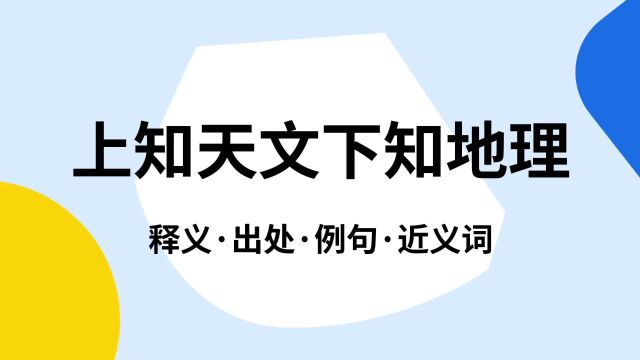 上知天文下知地理

释义·出处·例句·近义词